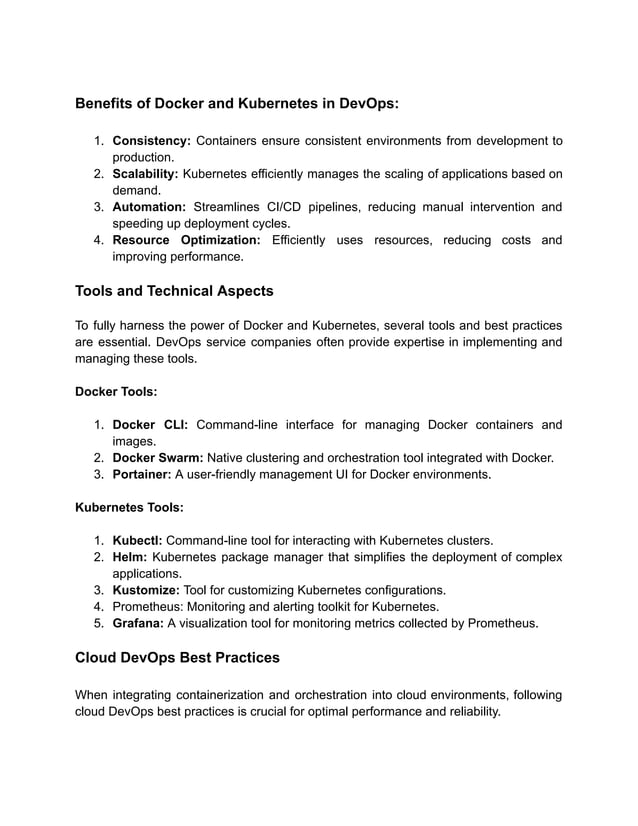 Benefits of Docker and Kubernetes in DevOps:

1. Consistency: Containers ensure consistent environments from development to production.
2. Scalability: Kubernetes efficiently manages the scaling of applications based on demand.
3. Automation: Streamlines CI/CD pipelines, reducing manual intervention and speeding up deployment cycles.
4. Resource Optimization: Efficiently uses resources, reducing costs and improving performance.

Tools and Technical Aspects

To fully harness the power of Docker and Kubernetes, several tools and best practices are essential. DevOps service companies often provide expertise in implementing and managing these tools.

Docker Tools:

1. Docker CLI: Command-line interface for managing Docker containers and images.
2. Docker Swarm: Native clustering and orchestration tool integrated with Docker.
3. Portainer: A user-friendly management UI for Docker environments.

Kubernetes Tools:

1. Kubectl: Command-line tool for interacting with Kubernetes clusters.
2. Helm: Kubernetes package manager that simplifies the deployment of complex applications.
3. Kustomize: Tool for customizing Kubernetes configurations.
4. Prometheus: Monitoring and alerting toolkit for Kubernetes.
5. Grafana: A visualization tool for monitoring metrics collected by Prometheus.

Cloud DevOps Best Practices

When integrating containerization and orchestration into cloud environments, following cloud DevOps best practices is crucial for optimal performance and reliability.